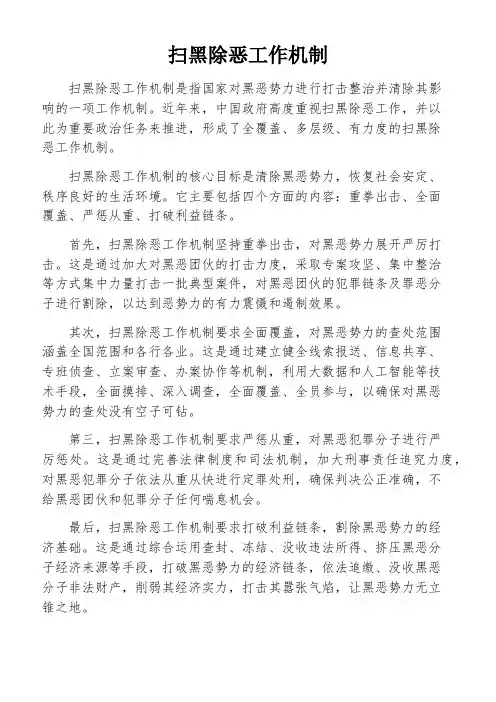 扫黑除恶工作机制

扫黑除恶工作机制是指国家对黑恶势力进行打击整治并清除其影响的一项工作机制。近年来，中国政府高度重视扫黑除恶工作，并以此为重要政治任务来推进，形成了全覆盖、多层级、有力度的扫黑除恶工作机制。

扫黑除恶工作机制的核心目标是清除黑恶势力，恢复社会安定、秩序良好的生活环境。它主要包括四个方面的内容：重拳出击、全面覆盖、严惩从重、打破利益链条。

首先，扫黑除恶工作机制坚持重拳出击，对黑恶势力展开严厉打击。这是通过加大对黑恶团伙的打击力度，采取专案攻坚、集中整治等方式集中力量打击一批典型案件，对黑恶团伙的犯罪链条及罪恶分子进行割除，以达到恶势力的有力震慑和遏制效果。

其次，扫黑除恶工作机制要求全面覆盖，对黑恶势力的查处范围涵盖全国范围和各行各业。这是通过建立健全线索报送、信息共享、专班侦查、立案审查、办案协作等机制，利用大数据和人工智能等技术手段，全面摸排、深入调查，全面覆盖、全员参与，以确保对黑恶势力的查处没有空子可钻。

第三，扫黑除恶工作机制要求严惩从重，对黑恶犯罪分子进行严厉惩处。这是通过完善法律制度和司法机制，加大刑事责任追究力度，对黑恶犯罪分子依法从重从快进行定罪处刑，确保判决公正准确，不给黑恶团伙和犯罪分子任何喘息机会。

最后，扫黑除恶工作机制要求打破利益链条，割除黑恶势力的经济基础。这是通过综合运用查封、冻结、没收违法所得、挤压黑恶分子经济来源等手段，打破黑恶势力的经济链条，依法追缴、没收黑恶分子非法财产，削弱其经济实力，打击其嚣张气焰，让黑恶势力无立锥之地。